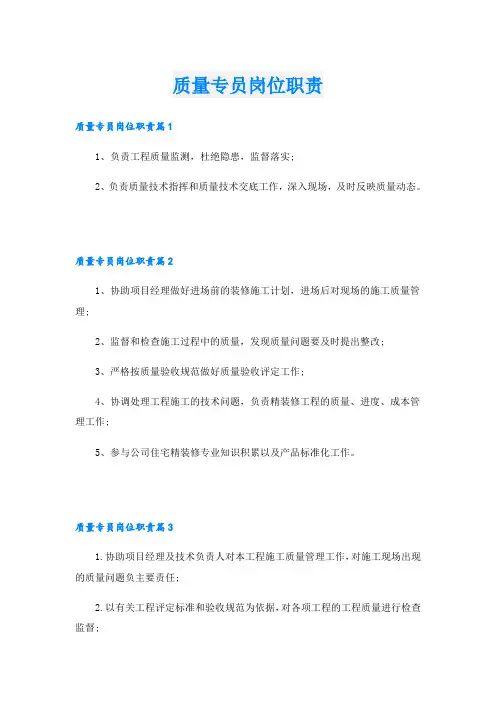 质量专员岗位职责

质量专员岗位职责篇1

1、负责工程质量监测，杜绝隐患，监督落实；

2、负责质量技术指挥和质量技术交底工作，深入现场，及时反映质量动态。

质量专员岗位职责篇2

1、协助项目经理做好进场前的装修施工计划，进场后对现场的施工质量管理；

2、监督和检查施工过程中的质量，发现质量问题要及时提出整改；

3、严格按质量验收规范做好质量验收评定工作；

4、协调处理工程施工的技术问题，负责精装修工程的质量、进度、成本管理工作；

5、参与公司住宅精装修专业知识积累以及产品标准化工作。

质量专员岗位职责篇3

1.协助项目经理及技术负责人对本工程施工质量管理工作，对施工现场出现的质量问题负主要责任；

2.以有关工程评定标准和验收规范为依据，对各项工程的工程质量进行检查监督；